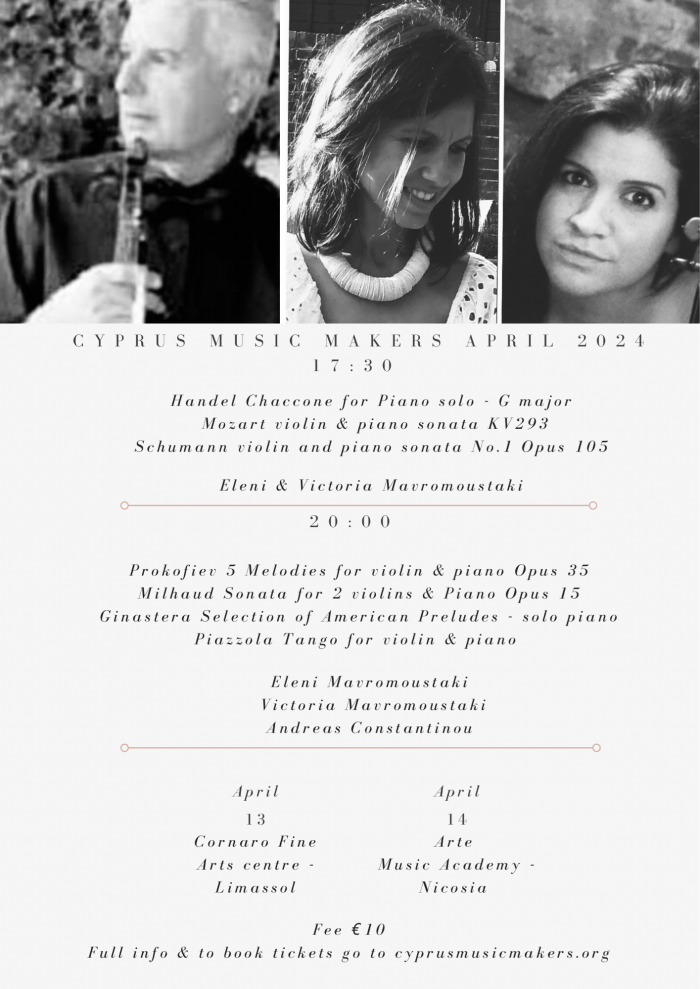 CYPRUS MUSIC MAKERS APRIL 2024
17:30

Handel Chaccone for Piano solo - G major
Mozart violin & piano sonata KV293
Schumann violin and piano sonata No.1 Opus 105

Eleni & Victoria Mavromoustaki

20:00

Prokofiev 5 Melodies for violin & piano Opus 35
Milhaud Sonata for 2 violins & Piano Opus 15
Ginastera Selection of American Preludes - solo piano
Piazzola Tango for violin & piano

Eleni Mavromoustaki
Victoria Mavromoustaki
Andreas Constantinou

April
13
Cornaro Fine Arts centre - Limassol

April
14
Arte Music Academy - Nicosia

Fee €10
Full info & to book tickets go to cyprusmusicmakers.org